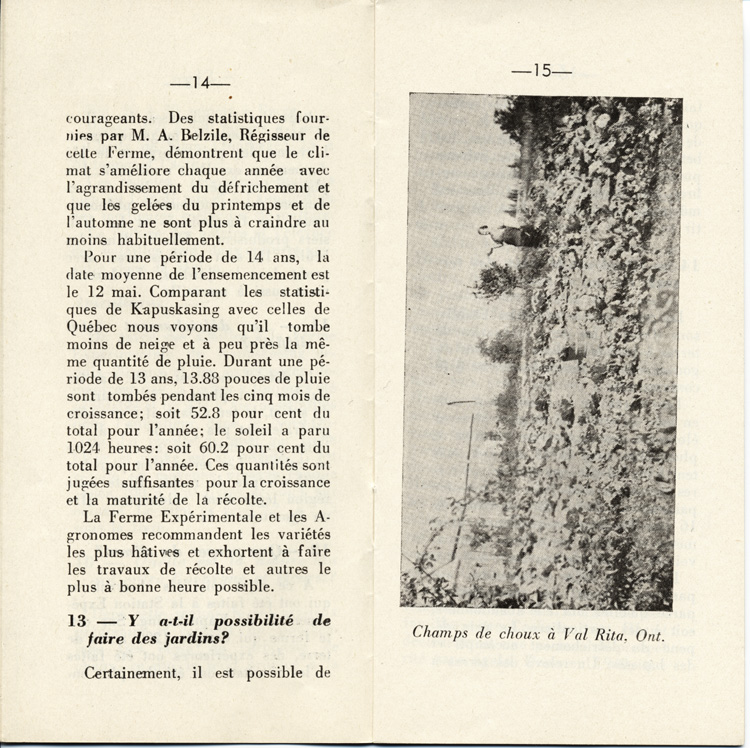 —14—

courageants. Des statistiques fournies par M. A. Belzile, Régisseur de cette Ferme, démontrent que le climat s'améliore chaque année avec l'agrandissement du défrichement et que les gelées du printemps et de l'automne ne sont plus à craindre au moins habituellement.

Pour une période de 14 ans, la date moyenne de l'ensemencement est le 12 mai. Comparant les statistiques de Kapuskasing avec celles de Québec nous voyons qu'il tombe moins de neige et à peu près la même quantité de pluie. Durant une période de 13 ans, 13.88 pouces de pluie sont tombés pendant les cinq mois de croissance; soit 52.8 pour cent du total pour l'année; le soleil a paru 1024 heures: soit 60.2 pour cent du total pour l'année. Ces quantités sont jugées suffisantes pour la croissance et la maturité de la récolte.

La Ferme Expérimentale et les Agronomes recommandent les variétés les plus hâtives et exhortent à faire les travaux de récolte et autres le plus à bonne heure possible.

13 — Y a-t-il possibilité de faire des jardins?

Certainement, il est possible de

—15—

Champs de choux à Val Rita, Ont.